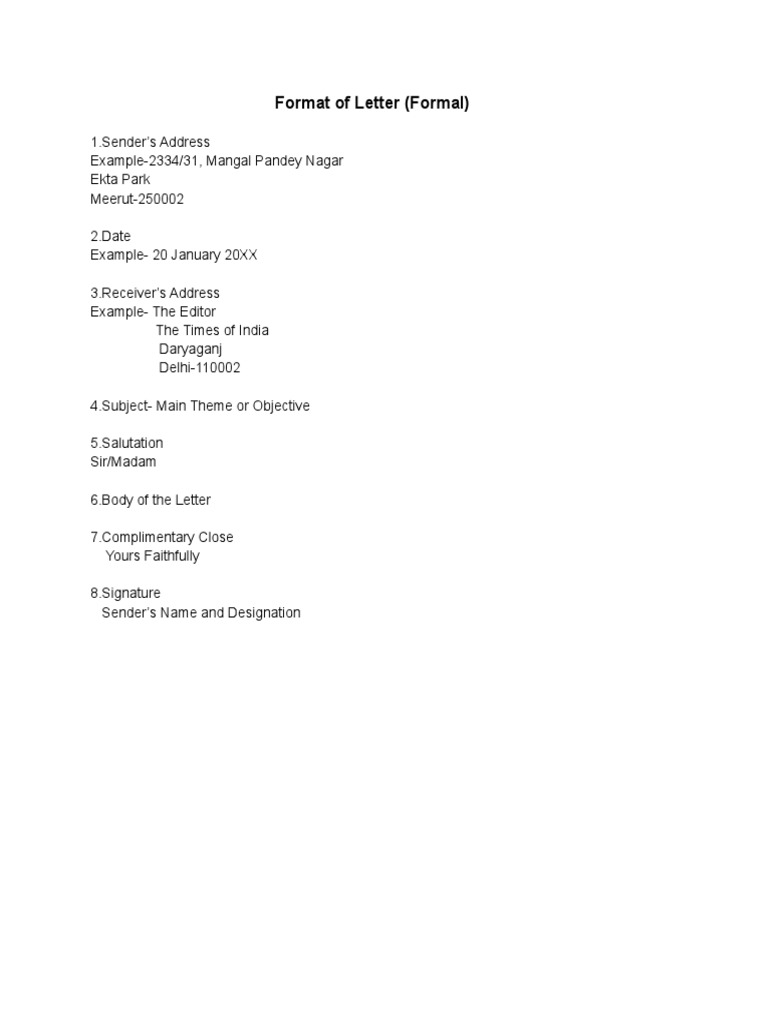 Format of Letter (Formal)

1.Sender's Address
Example-2334/31, Mangal Pandey Nagar
Ekta Park
Meerut-250002

2.Date
Example- 20 January 20XX

3.Receiver's Address
Example- The Editor
The Times of India
Daryaganj
Delhi-110002

4.Subject- Main Theme or Objective

5.Salutation
Sir/Madam

6.Body of the Letter

7.Complimentary Close
Yours Faithfully

8.Signature
Sender's Name and Designation